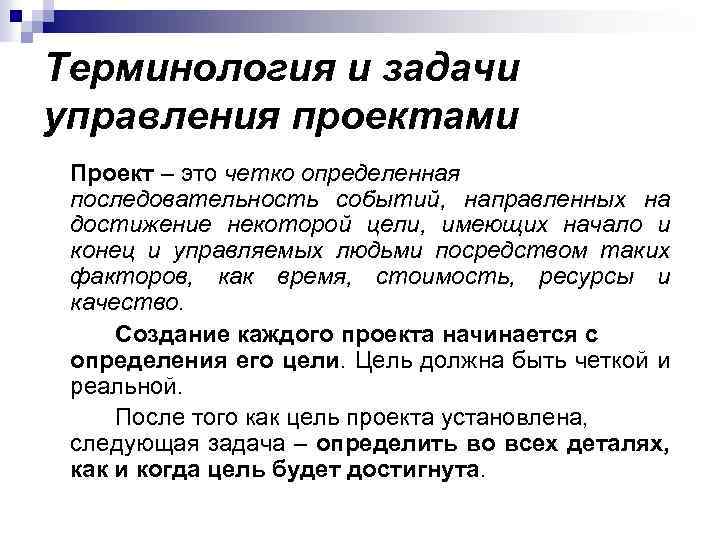 Терминология и задачи управления проектами

Проект – это четко определенная последовательность событий, направленных на достижение некоторой цели, имеющих начало и конец и управляемых людьми посредством таких факторов, как время, стоимость, ресурсы и качество.

Создание каждого проекта начинается с определения его цели. Цель должна быть четкой и реальной.

После того как цель проекта установлена, следующая задача – определить во всех деталях, как и когда цель будет достигнута.